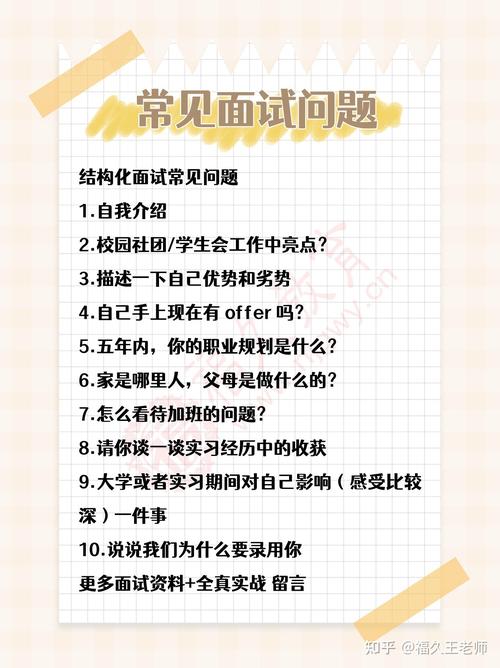 常见面试问题

结构化面试常见问题

1.自我介绍

2.校园社团/学生会工作中亮点?

3.描述一下自己优势和劣势

4.自己手上现在有 offer 吗?

5.五年内，你的职业规划是什么?

6.家是哪里人，父母是做什么的?

7.怎么看待加班的问题?

8.请你谈一谈实习经历中的收获

9.大学或者实习期间对自己影响（感受比较深）一件事

10.说说我们为什么要录用你

更多面试资料+全真实战 留言

知乎 @福久王老师